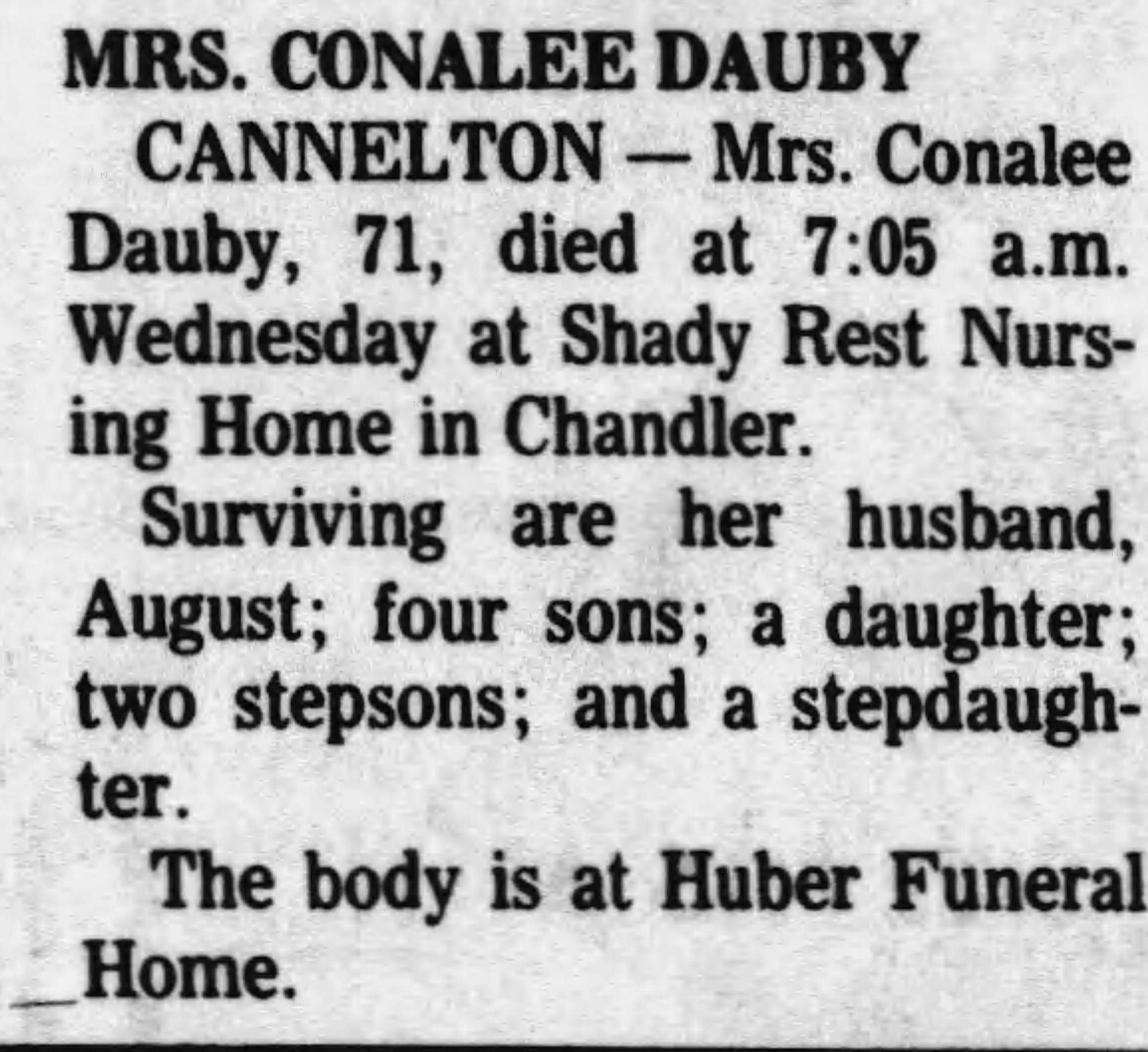 MRS. CONALEE DAUBY

CANNELTON — Mrs. Conalee Dauby, 71, died at 7:05 a.m. Wednesday at Shady Rest Nursing Home in Chandler.

Surviving are her husband, August; four sons; a daughter; two stepsons; and a stepdaughter.

The body is at Huber Funeral Home.